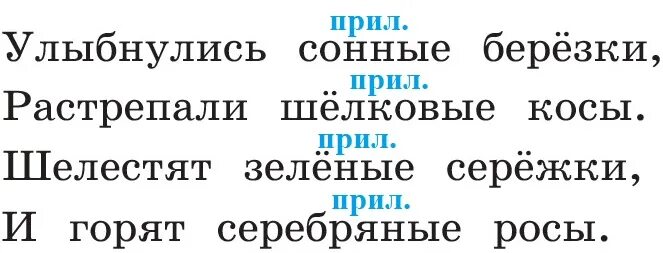 прил.
Улыбнулись сонные берёзки,
прил.
Растрепали шёлковые косы.
прил.
Шелестят зелёные серёжки,
прил.
И горят серебряные росы.